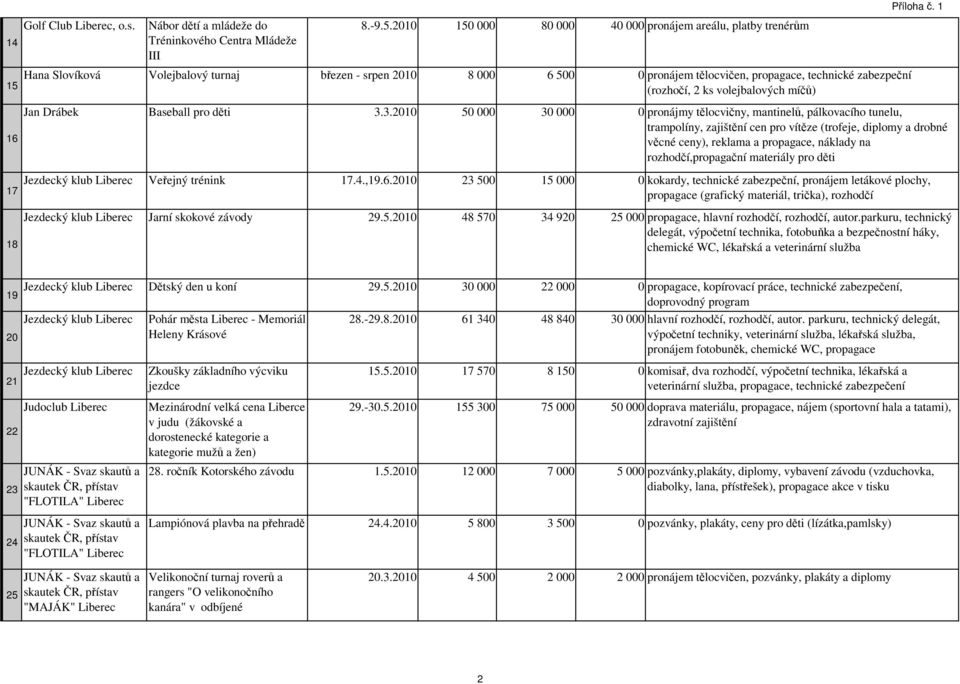 Příloha č. 1

| 14 | Golf Club Liberec, o.s. | Nábor dětí a mládeže do Tréninkového Centra Mládeže III | 8.-9.5.2010 | 150 000 | 80 000 | 40 000 | pronájem areálu, platby trenérům |
|---|---|---|---|---|---|---|---|
| 15 | Hana Slovíková | Volejbalový turnaj | březen - srpen 2010 | 8 000 | 6 500 | 0 | pronájem tělocvičen, propagace, technické zabezpeční (rozhočí, 2 ks volejbalových míčů) |
| 16 | Jan Drábek | Baseball pro děti | 3.3.2010 | 50 000 | 30 000 | 0 | pronájmy tělocvičny, mantinelů, pálkovacího tunelu, trampolíny, zajištění cen pro vítěze (trofeje, diplomy a drobné věcné ceny), reklama a propagace, náklady na rozhodčí,propagační materiály pro děti |
| 17 | Jezdecký klub Liberec | Veřejný trénink | 17.4.,19.6.2010 | 23 500 | 15 000 | 0 | kokardy, technické zabezpeční, pronájem letákové plochy, propagace (grafický materiál, trička), rozhodčí |
| 18 | Jezdecký klub Liberec | Jarní skokové závody | 29.5.2010 | 48 570 | 34 920 | 25 000 | propagace, hlavní rozhodčí, rozhodčí, autor.parkuru, technický delegát, výpočetní technika, fotobuňka a bezpečnostní háky, chemické WC, lékařská a veterinární služba |
| 19 | Jezdecký klub Liberec | Dětský den u koní | 29.5.2010 | 30 000 | 22 000 | 0 | propagace, kopírovací práce, technické zabezpečení, doprovodný program |
| 20 | Jezdecký klub Liberec | Pohár města Liberec - Memoriál Heleny Krásové | 28.-29.8.2010 | 61 340 | 48 840 | 30 000 | hlavní rozhodčí, rozhodčí, autor. parkuru, technický delegát, výpočetní techniky, veterinární služba, lékařská služba, pronájem fotobuněk, chemické WC, propagace |
| 21 | Jezdecký klub Liberec | Zkoušky základního výcviku jezdce | 15.5.2010 | 17 570 | 8 150 | 0 | komisař, dva rozhodčí, výpočetní technika, lékařská a veterinární služba, propagace, technické zabezpečení |
| 22 | Judoclub Liberec | Mezinárodní velká cena Liberce v judu (žákovské a dorostenecké kategorie a kategorie mužů a žen) | 29.-30.5.2010 | 155 300 | 75 000 | 50 000 | doprava materiálu, propagace, nájem (sportovní hala a tatami), zdravotní zajištění |
| 23 | JUNÁK - Svaz skautů a skautek ČR, přístav "FLOTILA" Liberec | 28. ročník Kotorského závodu | 1.5.2010 | 12 000 | 7 000 | 5 000 | pozvánky,plakáty, diplomy, vybavení závodu (vzduchovka, diabolky, lana, přístřešek), propagace akce v tisku |
| 24 | JUNÁK - Svaz skautů a skautek ČR, přístav "FLOTILA" Liberec | Lampiónová plavba na přehradě | 24.4.2010 | 5 800 | 3 500 | 0 | pozvánky, plakáty, ceny pro děti (lízátka,pamlsky) |
| 25 | JUNÁK - Svaz skautů a skautek ČR, přístav "MAJÁK" Liberec | Velikonoční turnaj roverů a rangers "O velikonočního kanára" v odbíjené | 20.3.2010 | 4 500 | 2 000 | 2 000 | pronájem tělocvičen, pozvánky, plakáty a diplomy |

2